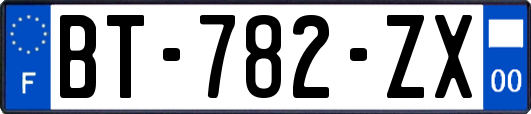 F
BT-782-ZX
00